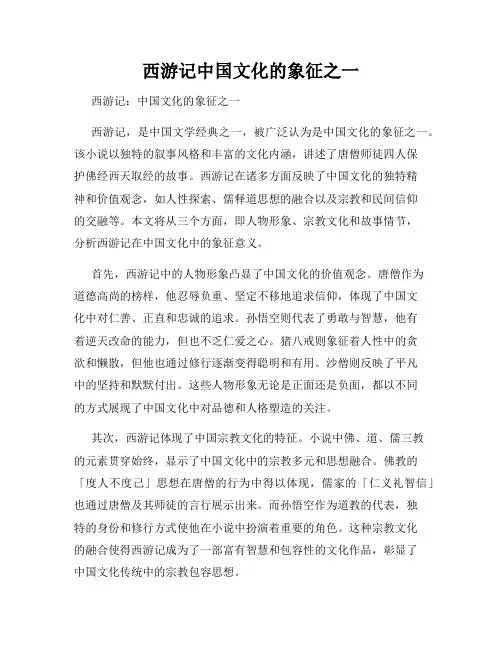 西游记中国文化的象征之一

西游记：中国文化的象征之一

西游记，是中国文学经典之一，被广泛认为是中国文化的象征之一。该小说以独特的叙事风格和丰富的文化内涵，讲述了唐僧师徒四人保护佛经西天取经的故事。西游记在诸多方面反映了中国文化的独特精神和价值观念，如人性探索、儒释道思想的融合以及宗教和民间信仰的交融等。本文将从三个方面，即人物形象、宗教文化和故事情节，分析西游记在中国文化中的象征意义。

首先，西游记中的人物形象凸显了中国文化的价值观念。唐僧作为道德高尚的榜样，他忍辱负重、坚定不移地追求信仰，体现了中国文化中对仁善、正直和忠诚的追求。孙悟空则代表了勇敢与智慧，他有着逆天改命的能力，但也不乏仁爱之心。猪八戒则象征着人性中的贪欲和懒散，但他也通过修行逐渐变得聪明和有用。沙僧则反映了平凡中的坚持和默默付出。这些人物形象无论是正面还是负面，都以不同的方式展现了中国文化中对品德和人格塑造的关注。

其次，西游记体现了中国宗教文化的特征。小说中佛、道、儒三教的元素贯穿始终，显示了中国文化中的宗教多元和思想融合。佛教的「度人不度己」思想在唐僧的行为中得以体现，儒家的「仁义礼智信」也通过唐僧及其师徒的言行展示出来。而孙悟空作为道教的代表，独特的身份和修行方式使他在小说中扮演着重要的角色。这种宗教文化的融合使得西游记成为了一部富有智慧和包容性的文化作品，彰显了中国文化传统中的宗教包容思想。